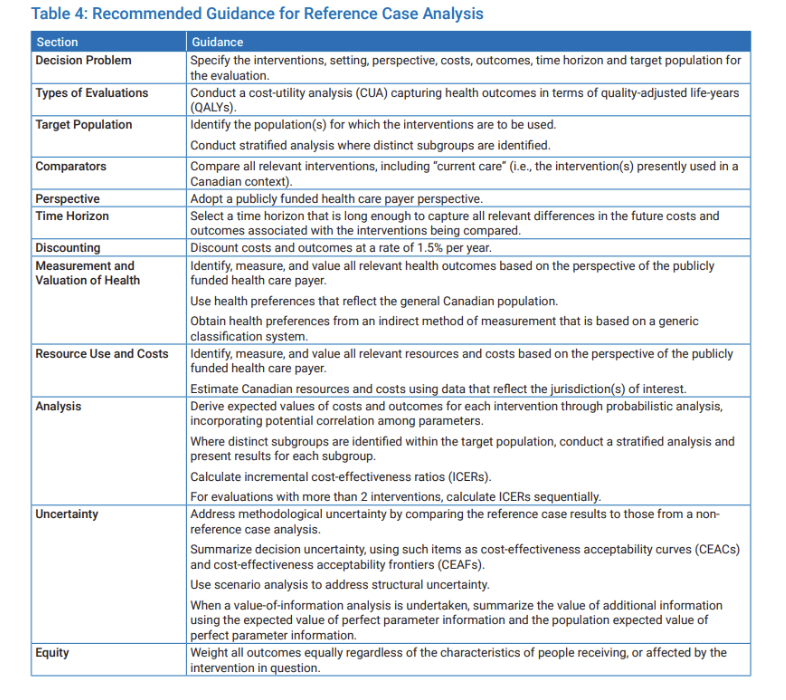 Table 4: Recommended Guidance for Reference Case Analysis

| Section | Guidance |
|---|---|
| Decision Problem | Specify the interventions, setting, perspective, costs, outcomes, time horizon and target population for the evaluation. |
| Types of Evaluations | Conduct a cost-utility analysis (CUA) capturing health outcomes in terms of quality-adjusted life-years (QALYs). |
| Target Population | Identify the population(s) for which the interventions are to be used. Conduct stratified analysis where distinct subgroups are identified. |
| Comparators | Compare all relevant interventions, including "current care" (i.e., the intervention(s) presently used in a Canadian context). |
| Perspective | Adopt a publicly funded health care payer perspective. |
| Time Horizon | Select a time horizon that is long enough to capture all relevant differences in the future costs and outcomes associated with the interventions being compared. |
| Discounting | Discount costs and outcomes at a rate of 1.5% per year. |
| Measurement and Valuation of Health | Identify, measure, and value all relevant health outcomes based on the perspective of the publicly funded health care payer. Use health preferences that reflect the general Canadian population. Obtain health preferences from an indirect method of measurement that is based on a generic classification system. |
| Resource Use and Costs | Identify, measure, and value all relevant resources and costs based on the perspective of the publicly funded health care payer. Estimate Canadian resources and costs using data that reflect the jurisdiction(s) of interest. |
| Analysis | Derive expected values of costs and outcomes for each intervention through probabilistic analysis, incorporating potential correlation among parameters. Where distinct subgroups are identified within the target population, conduct a stratified analysis and present results for each subgroup. Calculate incremental cost-effectiveness ratios (ICERs). For evaluations with more than 2 interventions, calculate ICERs sequentially. |
| Uncertainty | Address methodological uncertainty by comparing the reference case results to those from a non-reference case analysis. Summarize decision uncertainty, using such items as cost-effectiveness acceptability curves (CEACs) and cost-effectiveness acceptability frontiers (CEAFs). Use scenario analysis to address structural uncertainty. When a value-of-information analysis is undertaken, summarize the value of additional information using the expected value of perfect parameter information and the population expected value of perfect parameter information. |
| Equity | Weight all outcomes equally regardless of the characteristics of people receiving, or affected by the intervention in question. |